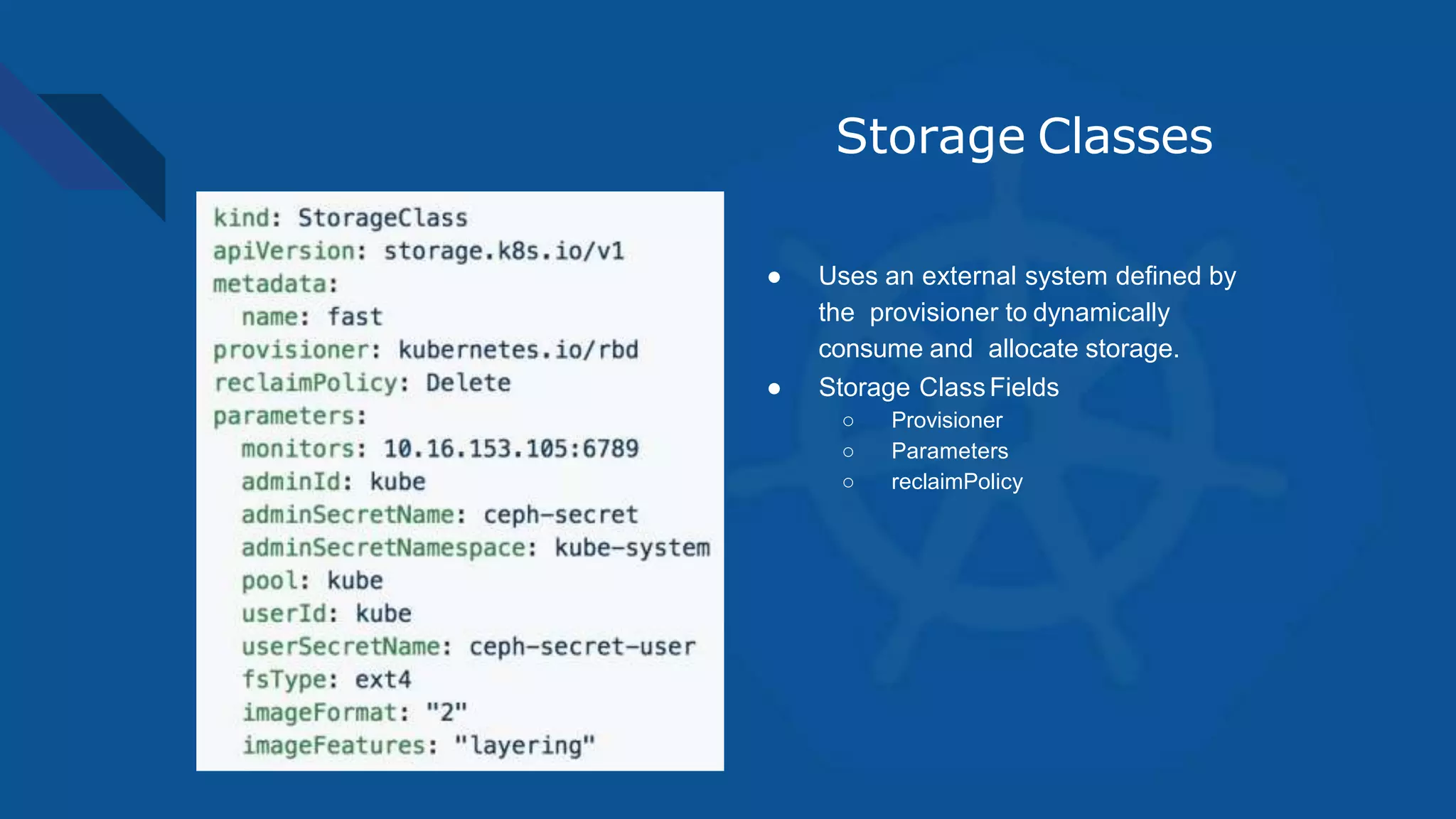 Storage Classes

kind: StorageClass
apiVersion: storage.k8s.io/v1
metadata:
  name: fast
provisioner: kubernetes.io/rbd
reclaimPolicy: Delete
parameters:
  monitors: 10.16.153.105:6789
  adminId: kube
  adminSecretName: ceph-secret
  adminSecretNamespace: kube-system
  pool: kube
  userId: kube
  userSecretName: ceph-secret-user
  fsType: ext4
  imageFormat: "2"
  imageFeatures: "layering"

● Uses an external system defined by the provisioner to dynamically consume and allocate storage.
● Storage Class Fields
  ○ Provisioner
  ○ Parameters
  ○ reclaimPolicy